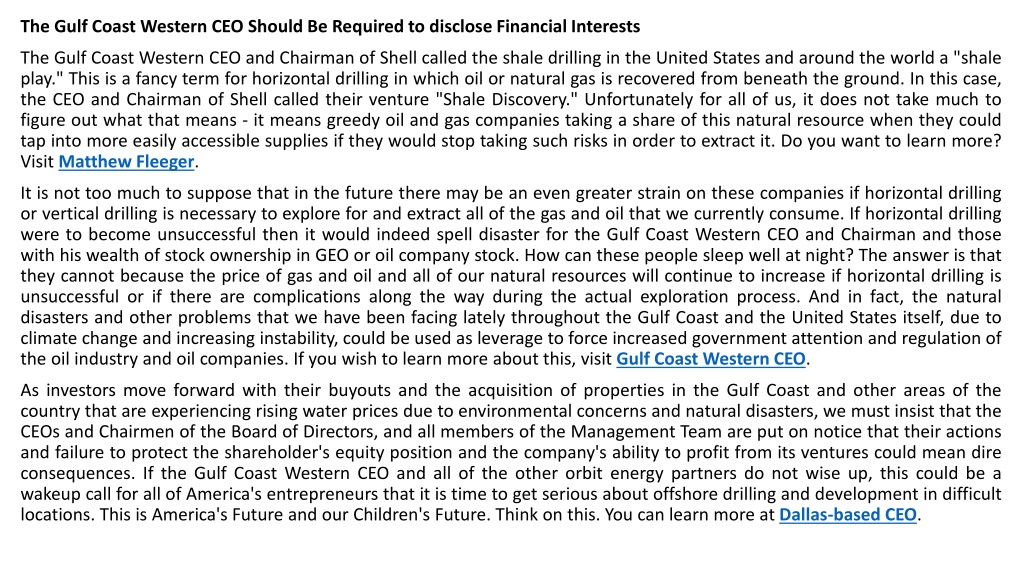 The Gulf Coast Western CEO Should Be Required to disclose Financial Interests

The Gulf Coast Western CEO and Chairman of Shell called the shale drilling in the United States and around the world a "shale play." This is a fancy term for horizontal drilling in which oil or natural gas is recovered from beneath the ground. In this case, the CEO and Chairman of Shell called their venture "Shale Discovery." Unfortunately for all of us, it does not take much to figure out what that means - it means greedy oil and gas companies taking a share of this natural resource when they could tap into more easily accessible supplies if they would stop taking such risks in order to extract it. Do you want to learn more? Visit Matthew Fleeger.

It is not too much to suppose that in the future there may be an even greater strain on these companies if horizontal drilling or vertical drilling is necessary to explore for and extract all of the gas and oil that we currently consume. If horizontal drilling were to become unsuccessful then it would indeed spell disaster for the Gulf Coast Western CEO and Chairman and those with his wealth of stock ownership in GEO or oil company stock. How can these people sleep well at night? The answer is that they cannot because the price of gas and oil and all of our natural resources will continue to increase if horizontal drilling is unsuccessful or if there are complications along the way during the actual exploration process. And in fact, the natural disasters and other problems that we have been facing lately throughout the Gulf Coast and the United States itself, due to climate change and increasing instability, could be used as leverage to force increased government attention and regulation of the oil industry and oil companies. If you wish to learn more about this, visit Gulf Coast Western CEO.

As investors move forward with their buyouts and the acquisition of properties in the Gulf Coast and other areas of the country that are experiencing rising water prices due to environmental concerns and natural disasters, we must insist that the CEOs and Chairmen of the Board of Directors, and all members of the Management Team are put on notice that their actions and failure to protect the shareholder's equity position and the company's ability to profit from its ventures could mean dire consequences. If the Gulf Coast Western CEO and all of the other orbit energy partners do not wise up, this could be a wakeup call for all of America's entrepreneurs that it is time to get serious about offshore drilling and development in difficult locations. This is America's Future and our Children's Future. Think on this. You can learn more at Dallas-based CEO.